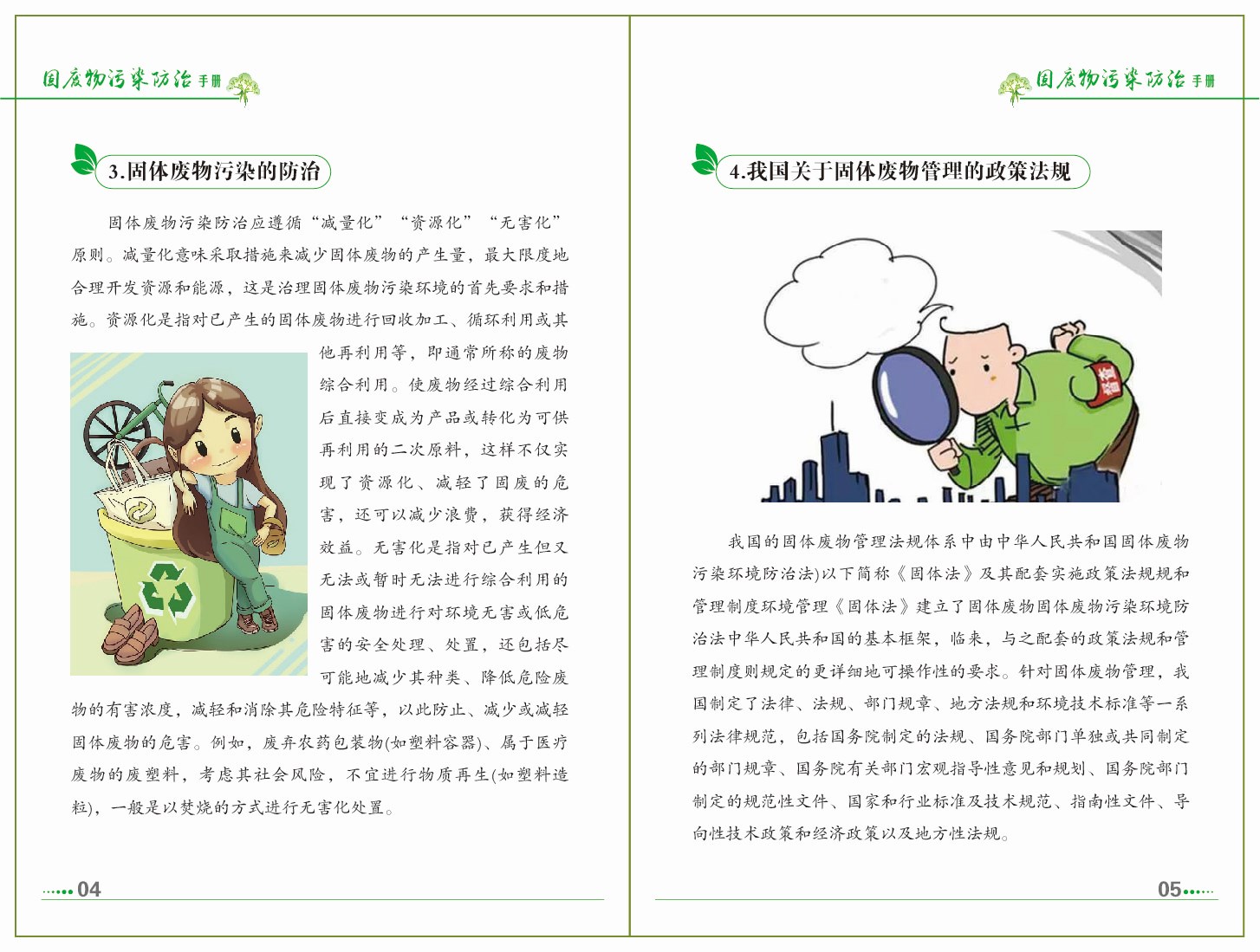 固废物污染防治手册

3.固体废物污染的防治

固体废物污染防治应遵循“减量化”“资源化”“无害化”原则。减量化意味采取措施来减少固体废物的产生量，最大限度地合理开发资源和能源，这是治理固体废物污染环境的首先要求和措施。资源化是指对已产生的固体废物进行回收加工、循环利用或其他再利用等，即通常所称的废物综合利用。使废物经过综合利用后直接变成为产品或转化为可供再利用的二次原料，这样不仅实现了资源化、减轻了固废的危害，还可以减少浪费，获得经济效益。无害化是指对已产生但又无法或暂时无法进行综合利用的固体废物进行对环境无害或低危害的安全处理、处置，还包括尽可能地减少其种类、降低危险废物的有害浓度，减轻和消除其危险特征等，以此防止、减少或减轻固体废物的危害。例如，废弃农药包装物(如塑料容器)、属于医疗废物的废塑料，考虑其社会风险，不宜进行物质再生(如塑料造粒)，一般是以焚烧的方式进行无害化处置。

04

固废物污染防治手册

4.我国关于固体废物管理的政策法规

我国的固体废物管理法规体系中由中华人民共和国固体废物污染环境防治法)以下简称《固体法》及其配套实施政策法规规和管理制度环境管理《固体法》建立了固体废物固体废物污染环境防治法中华人民共和国的基本框架，临来，与之配套的政策法规和管理制度则规定的更详细地可操作性的要求。针对固体废物管理，我国制定了法律、法规、部门规章、地方法规和环境技术标准等一系列法律规范，包括国务院制定的法规、国务院部门单独或共同制定的部门规章、国务院有关部门宏观指导性意见和规划、国务院部门制定的规范性文件、国家和行业标准及技术规范、指南性文件、导向性技术政策和经济政策以及地方性法规。

05